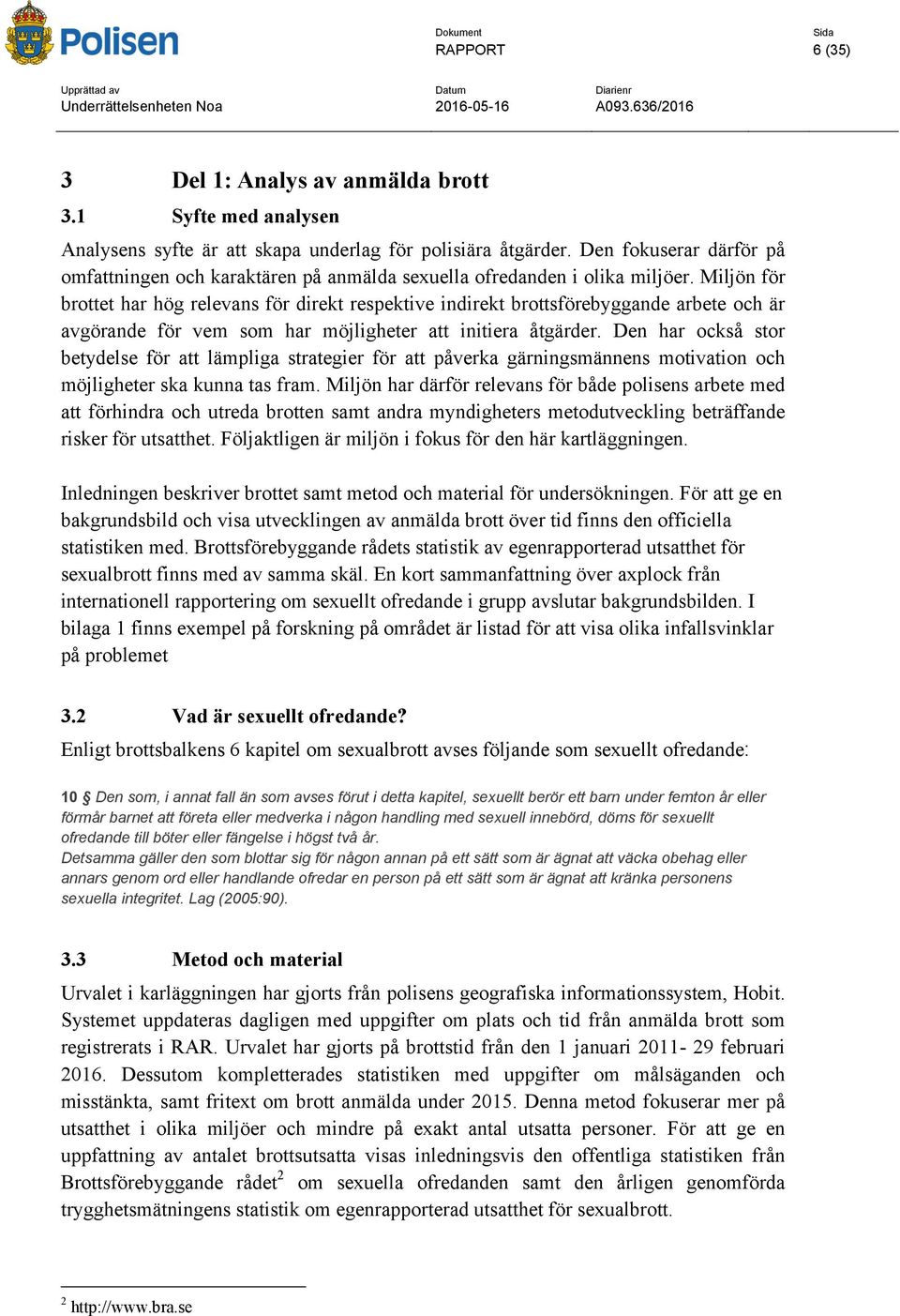 Polisen

Dokument
RAPPORT

Sida
6 (35)

Upprättad av
Underrättelsenheten Noa

Datum
2016-05-16

Diarienr
A093.636/2016

3 Del 1: Analys av anmälda brott

3.1 Syfte med analysen

Analysens syfte är att skapa underlag för polisiära åtgärder. Den fokuserar därför på omfattningen och karaktären på anmälda sexuella ofredanden i olika miljöer. Miljön för brottet har hög relevans för direkt respektive indirekt brottsförebyggande arbete och är avgörande för vem som har möjligheter att initiera åtgärder. Den har också stor betydelse för att lämpliga strategier för att påverka gärningsmännens motivation och möjligheter ska kunna tas fram. Miljön har därför relevans för både polisens arbete med att förhindra och utreda brotten samt andra myndigheters metodutveckling beträffande risker för utsatthet. Följaktligen är miljön i fokus för den här kartläggningen.

Inledningen beskriver brottet samt metod och material för undersökningen. För att ge en bakgrundsbild och visa utvecklingen av anmälda brott över tid finns den officiella statistiken med. Brottsförebyggande rådets statistik av egenrapporterad utsatthet för sexualbrott finns med av samma skäl. En kort sammanfattning över axplock från internationell rapportering om sexuellt ofredande i grupp avslutar bakgrundsbilden. I bilaga 1 finns exempel på forskning på området är listad för att visa olika infallsvinklar på problemet

3.2 Vad är sexuellt ofredande?

Enligt brottsbalkens 6 kapitel om sexualbrott avses följande som sexuellt ofredande:

10 § Den som, i annat fall än som avses förut i detta kapitel, sexuellt berör ett barn under femton år eller förmår barnet att företa eller medverka i någon handling med sexuell innebörd, döms för sexuellt ofredande till böter eller fängelse i högst två år.
Detsamma gäller den som blottar sig för någon annan på ett sätt som är ägnat att väcka obehag eller annars genom ord eller handlande ofredar en person på ett sätt som är ägnat att kränka personens sexuella integritet. Lag (2005:90).

3.3 Metod och material

Urvalet i karläggningen har gjorts från polisens geografiska informationssystem, Hobit. Systemet uppdateras dagligen med uppgifter om plats och tid från anmälda brott som registrerats i RAR. Urvalet har gjorts på brottstid från den 1 januari 2011- 29 februari 2016. Dessutom kompletterades statistiken med uppgifter om målsäganden och misstänkta, samt fritext om brott anmälda under 2015. Denna metod fokuserar mer på utsatthet i olika miljöer och mindre på exakt antal utsatta personer. För att ge en uppfattning av antalet brottsutsatta visas inledningsvis den offentliga statistiken från Brottsförebyggande rådet$^2$ om sexuella ofredanden samt den årligen genomförda trygghetsmätningens statistik om egenrapporterad utsatthet för sexualbrott.

$^2$ http://www.bra.se